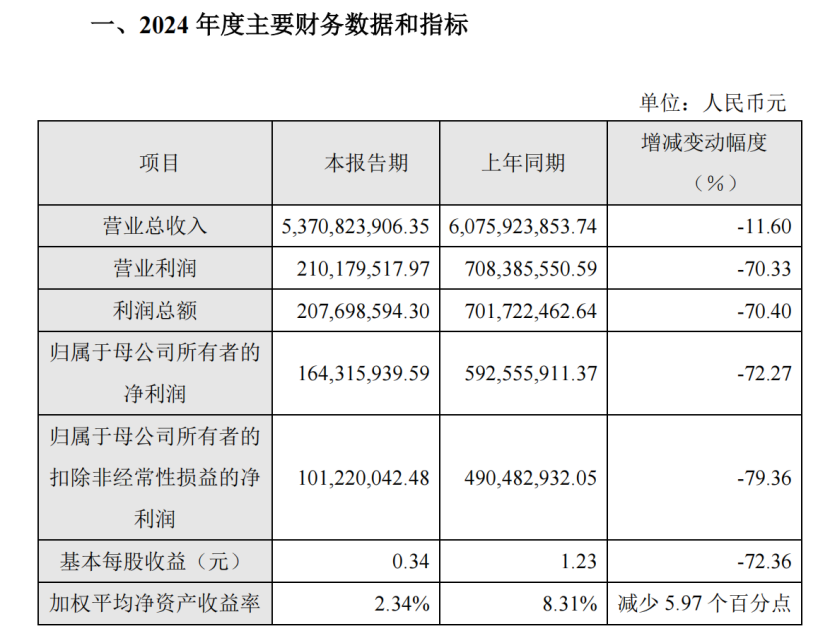 一、2024 年度主要财务数据和指标

单位：人民币元

| 项目 | 本报告期 | 上年同期 | 增减变动幅度（%） |
|---|---|---|---|
| 营业总收入 | 5,370,823,906.35 | 6,075,923,853.74 | -11.60 |
| 营业利润 | 210,179,517.97 | 708,385,550.59 | -70.33 |
| 利润总额 | 207,698,594.30 | 701,722,462.64 | -70.40 |
| 归属于母公司所有者的净利润 | 164,315,939.59 | 592,555,911.37 | -72.27 |
| 归属于母公司所有者的扣除非经常性损益的净利润 | 101,220,042.48 | 490,482,932.05 | -79.36 |
| 基本每股收益（元） | 0.34 | 1.23 | -72.36 |
| 加权平均净资产收益率 | 2.34% | 8.31% | 减少 5.97 个百分点 |